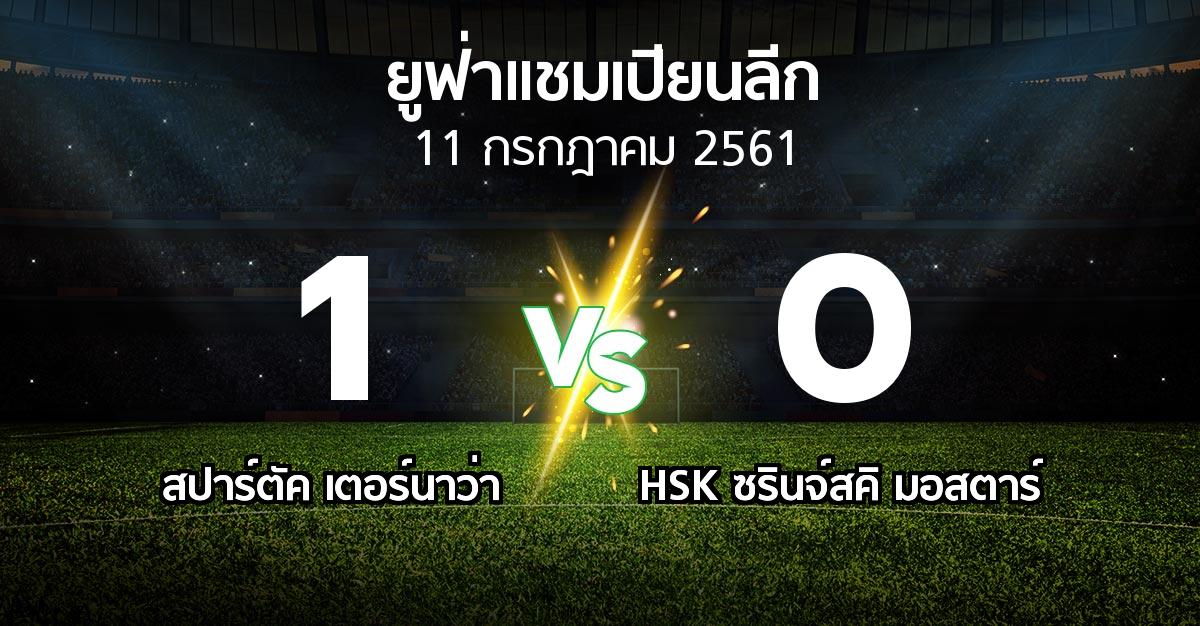 ยูฟ่าแชมเปียนลีก
11 กรกฎาคม 2561

1

VS

0

สปาร์ตัค เตอร์นาว่า

HSK ซรินจ์สคิ มอสตาร์